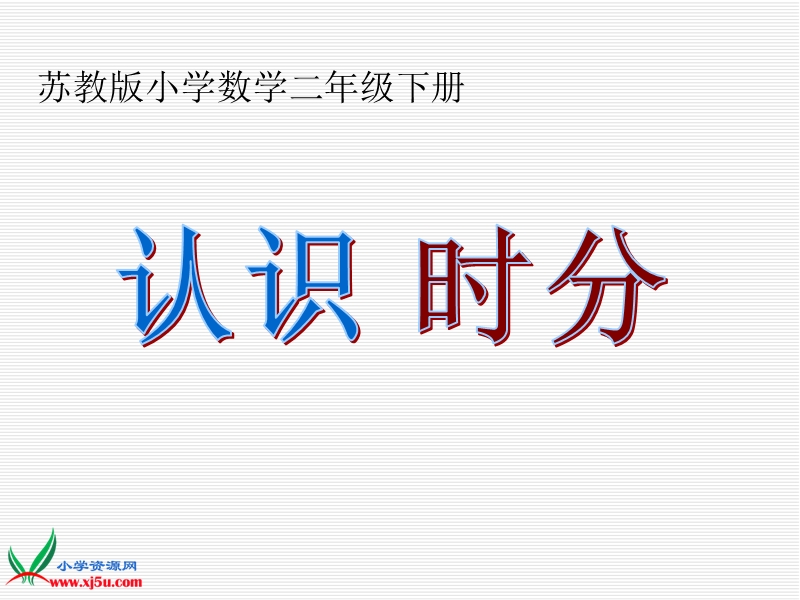 苏教版小学数学二年级下册

认识 时分

小学资源网
www.xj5u.com